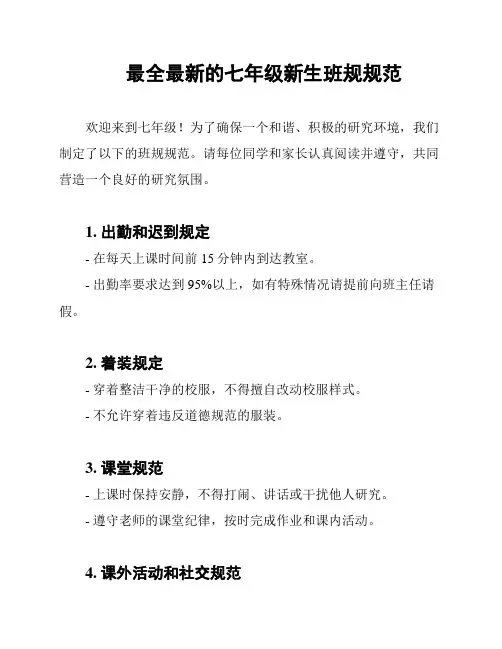 最全最新的七年级新生班规规范

欢迎来到七年级！为了确保一个和谐、积极的研究环境，我们制定了以下的班规规范。请每位同学和家长认真阅读并遵守，共同营造一个良好的研究氛围。

1. 出勤和迟到规定

- 在每天上课时间前 15 分钟内到达教室。

- 出勤率要求达到 95%以上，如有特殊情况请提前向班主任请假。

2. 着装规定

- 穿着整洁干净的校服，不得擅自改动校服样式。

- 不允许穿着违反道德规范的服装。

3. 课堂规范

- 上课时保持安静，不得打闹、讲话或干扰他人研究。

- 遵守老师的课堂纪律，按时完成作业和课内活动。

4. 课外活动和社交规范